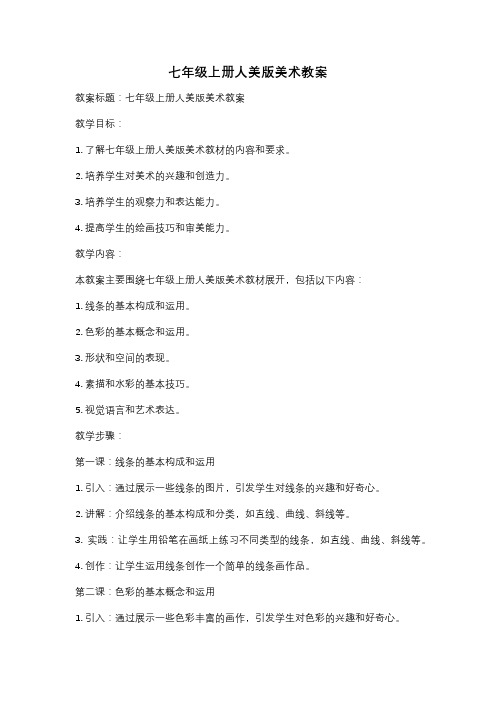 七年级上册人美版美术教案

教案标题：七年级上册人美版美术教案

教学目标：

1. 了解七年级上册人美版美术教材的内容和要求。

2. 培养学生对美术的兴趣和创造力。

3. 培养学生的观察力和表达能力。

4. 提高学生的绘画技巧和审美能力。

教学内容：

本教案主要围绕七年级上册人美版美术教材展开，包括以下内容：

1. 线条的基本构成和运用。

2. 色彩的基本概念和运用。

3. 形状和空间的表现。

4. 素描和水彩的基本技巧。

5. 视觉语言和艺术表达。

教学步骤：

第一课：线条的基本构成和运用

1. 引入：通过展示一些线条的图片，引发学生对线条的兴趣和好奇心。

2. 讲解：介绍线条的基本构成和分类，如直线、曲线、斜线等。

3. 实践：让学生用铅笔在画纸上练习不同类型的线条，如直线、曲线、斜线等。

4. 创作：让学生运用线条创作一个简单的线条画作品。

第二课：色彩的基本概念和运用

1. 引入：通过展示一些色彩丰富的画作，引发学生对色彩的兴趣和好奇心。